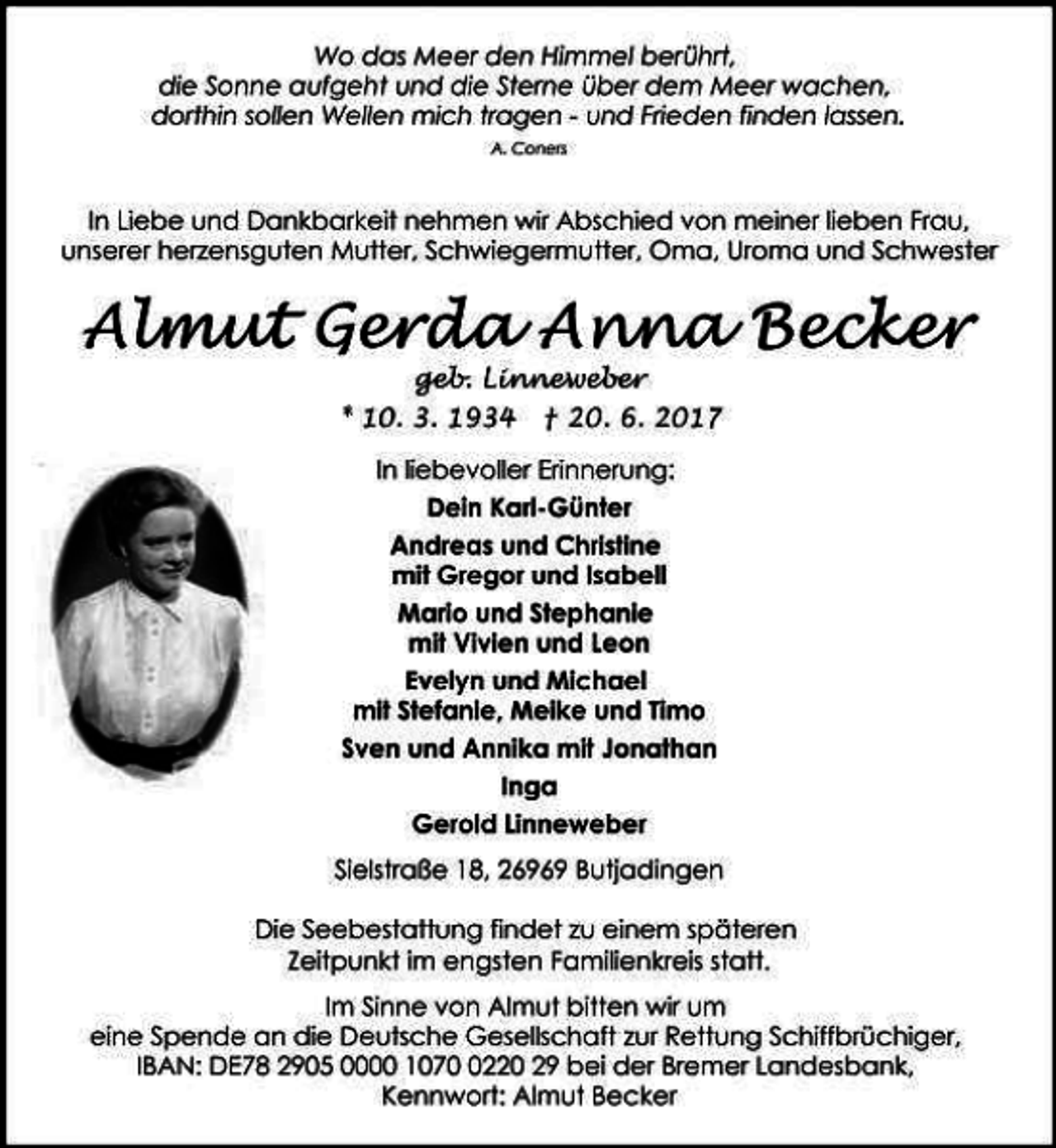 Wo das Meer den Himmel berührt,
die Sonne aufgeht und die Sterne über dem Meer wachen,
dorthin sollen Wellen mich tragen - und Frieden finden lassen.
A. Coners

In Liebe und Dankbarkeit nehmen wir Abschied von meiner lieben Frau, unserer herzensguten Mutter, Schwiegermutter, Oma, Uroma und Schwester

Almut Gerda Anna Becker
geb. Linneweber
* 10. 3. 1934 † 20. 6. 2017

In liebevoller Erinnerung:
Dein Karl-Günter
Andreas und Christine
mit Gregor und Isabell
Mario und Stephanie
mit Vivien und Leon
Evelyn und Michael
mit Stefanie, Meike und Timo
Sven und Annika mit Jonathan
Inga
Gerold Linneweber

Sielstraße 18, 26969 Butjadingen

Die Seebestattung findet zu einem späteren Zeitpunkt im engsten Familienkreis statt.

Im Sinne von Almut bitten wir um eine Spende an die Deutsche Gesellschaft zur Rettung Schiffbrüchiger, IBAN: DE78 2905 0000 1070 0220 29 bei der Bremer Landesbank, Kennwort: Almut Becker